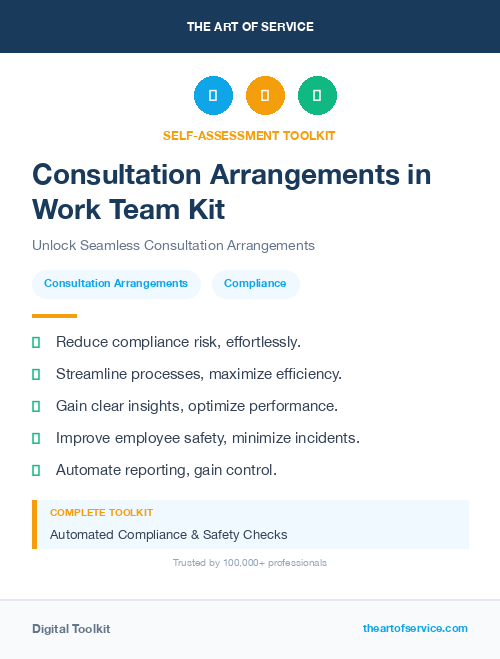 THE ART OF SERVICE

SELF-ASSESSMENT TOOLKIT

Consultation Arrangements in Work Team Kit

Unlock Seamless Consultation Arrangements

Consultation Arrangements

Compliance

Reduce compliance risk, effortlessly.

Streamline processes, maximize efficiency.

Gain clear insights, optimize performance.

Improve employee safety, minimize incidents.

Automate reporting, gain control.

COMPLETE TOOLKIT

Automated Compliance & Safety Checks

Trusted by 100,000+ professionals

Digital Toolkit

theartofservice.com